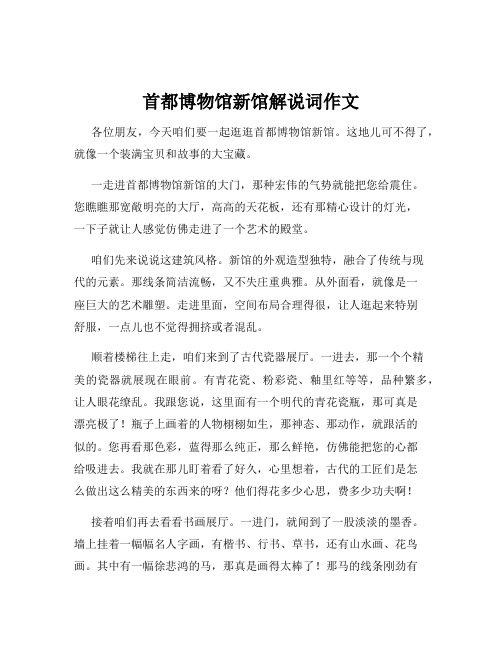 首都博物馆新馆解说词作文

各位朋友，今天咱们要一起逛逛首都博物馆新馆。这地儿可不得了，就像一个装满宝贝和故事的大宝藏。

一走进首都博物馆新馆的大门，那种宏伟的气势就能把您给震住。您瞧瞧那宽敞明亮的大厅，高高的天花板，还有那精心设计的灯光，一下子就让人感觉仿佛走进了一个艺术的殿堂。

咱们先来说说这建筑风格。新馆的外观造型独特，融合了传统与现代的元素。那线条简洁流畅，又不失庄重典雅。从外面看，就像是一座巨大的艺术雕塑。走进里面，空间布局合理得很，让人逛起来特别舒服，一点儿也不觉得拥挤或者混乱。

顺着楼梯往上走，咱们来到了古代瓷器展厅。一进去，那一个个精美的瓷器就展现在眼前。有青花瓷、粉彩瓷、釉里红等等，品种繁多，让人眼花缭乱。我跟您说，这里面有一个明代的青花瓷瓶，那可真是漂亮极了！瓶子上画着的人物栩栩如生，那神态、那动作，就跟活的似的。您再看那色彩，蓝得那么纯正，那么鲜艳，仿佛能把您的心都给吸进去。我就在那儿盯着看了好久，心里想着，古代的工匠们是怎么做出这么精美的东西来的呀？他们得花多少心思，费多少功夫啊！

接着咱们再去看看书画展厅。一进门，就闻到了一股淡淡的墨香。墙上挂着一幅幅名人字画，有楷书、行书、草书，还有山水画、花鸟画。其中有一幅徐悲鸿的马，那真是画得太棒了！那马的线条刚劲有